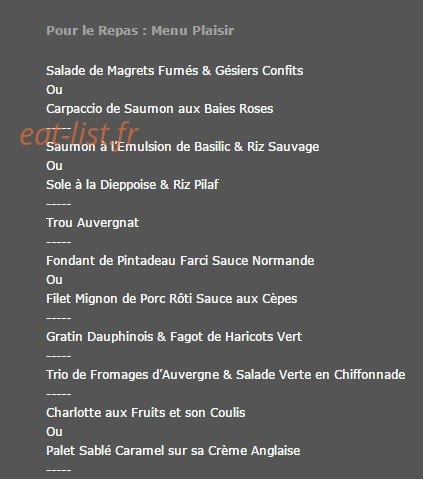 Pour le Repas : Menu Plaisir

Salade de Magrets Fumés & Gésiers Confits
Ou
Carpaccio de Saumon aux Baies Roses
-----
eat-list.fr
Saumon à l'Emulsion de Basilic & Riz Sauvage
Ou
Sole à la Dieppoise & Riz Pilaf
-----
Trou Auvergnat
-----
Fondant de Pintadeau Farci Sauce Normande
Ou
Filet Mignon de Porc Rôti Sauce aux Cèpes
-----
Gratin Dauphinois & Fagot de Haricots Vert
-----
Trio de Fromages d'Auvergne & Salade Verte en Chiffonnade
-----
Charlotte aux Fruits et son Coulis
Ou
Palet Sablé Caramel sur sa Crème Anglaise
-----